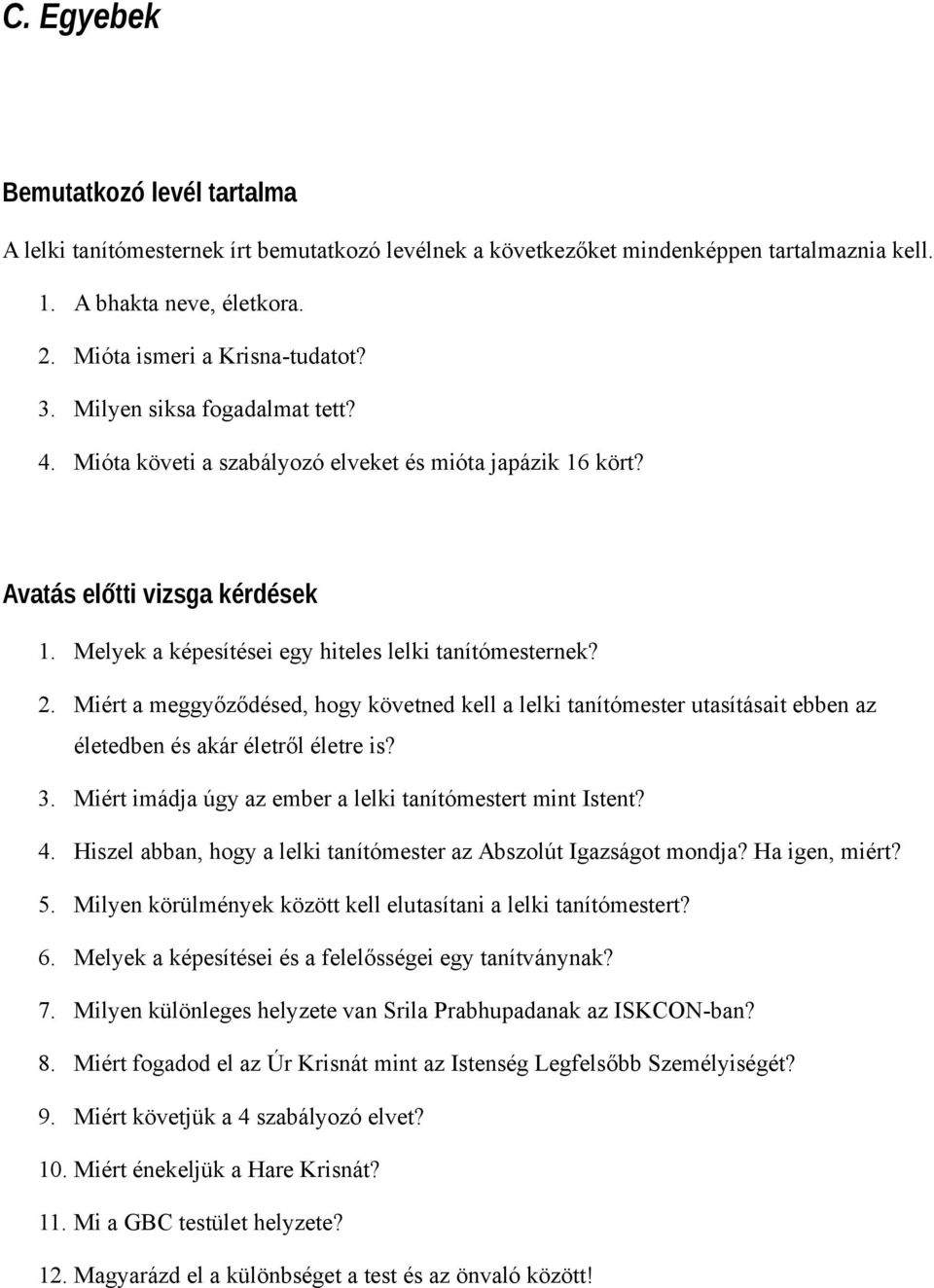 C. Egyebek

Bemutatkozó levél tartalma

A lelki tanítómesternek írt bemutatkozó levélnek a következőket mindenképpen tartalmaznia kell.

1. A bhakta neve, életkora.
2. Mióta ismeri a Krisna-tudatot?
3. Milyen siksa fogadalmat tett?
4. Mióta követi a szabályozó elveket és mióta japázik 16 kört?

Avatás előtti vizsga kérdések

1. Melyek a képesítései egy hiteles lelki tanítómesternek?
2. Miért a meggyőződésed, hogy követned kell a lelki tanítómester utasításait ebben az életedben és akár életről életre is?
3. Miért imádja úgy az ember a lelki tanítómestert mint Istent?
4. Hiszel abban, hogy a lelki tanítómester az Abszolút Igazságot mondja? Ha igen, miért?
5. Milyen körülmények között kell elutasítani a lelki tanítómestert?
6. Melyek a képesítései és a felelősségei egy tanítványnak?
7. Milyen különleges helyzete van Srila Prabhupadanak az ISKCON-ban?
8. Miért fogadod el az Úr Krisnát mint az Istenség Legfelsőbb Személyiségét?
9. Miért követjük a 4 szabályozó elvet?
10. Miért énekeljük a Hare Krisnát?
11. Mi a GBC testület helyzete?
12. Magyarázd el a különbséget a test és az önvaló között!